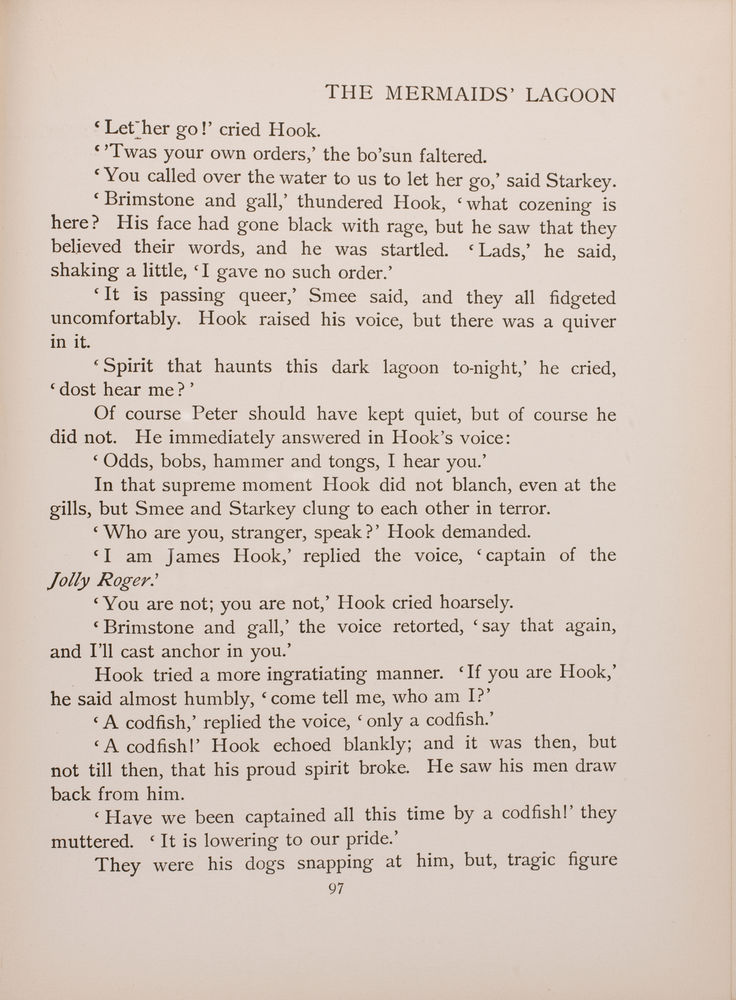 THE MERMAIDS' LAGOON

'Let her go!' cried Hook.

''Twas your own orders,' the bo'sun faltered.

'You called over the water to us to let her go,' said Starkey.

'Brimstone and gall,' thundered Hook, 'what cozening is here? His face had gone black with rage, but he saw that they believed their words, and he was startled. 'Lads,' he said, shaking a little, 'I gave no such order.'

'It is passing queer,' Smee said, and they all fidgeted uncomfortably. Hook raised his voice, but there was a quiver in it.

'Spirit that haunts this dark lagoon to-night,' he cried, 'dost hear me?'

Of course Peter should have kept quiet, but of course he did not. He immediately answered in Hook's voice:

'Odds, bobs, hammer and tongs, I hear you.'

In that supreme moment Hook did not blanch, even at the gills, but Smee and Starkey clung to each other in terror.

'Who are you, stranger, speak?' Hook demanded.

'I am James Hook,' replied the voice, 'captain of the Jolly Roger.'

'You are not; you are not,' Hook cried hoarsely.

'Brimstone and gall,' the voice retorted, 'say that again, and I'll cast anchor in you.'

Hook tried a more ingratiating manner. 'If you are Hook,' he said almost humbly, 'come tell me, who am I?'

'A codfish,' replied the voice, 'only a codfish.'

'A codfish!' Hook echoed blankly; and it was then, but not till then, that his proud spirit broke. He saw his men draw back from him.

'Have we been captained all this time by a codfish!' they muttered. 'It is lowering to our pride.'

They were his dogs snapping at him, but, tragic figure

97